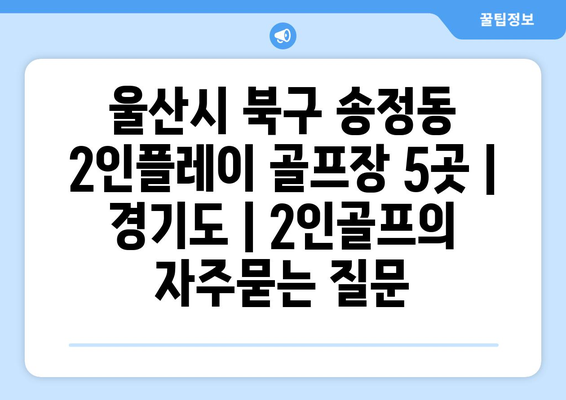 꿀팁정보

울산시 북구 송정동 2인플레이 골프장 5곳 | 경기도 | 2인골프의 자주묻는 질문